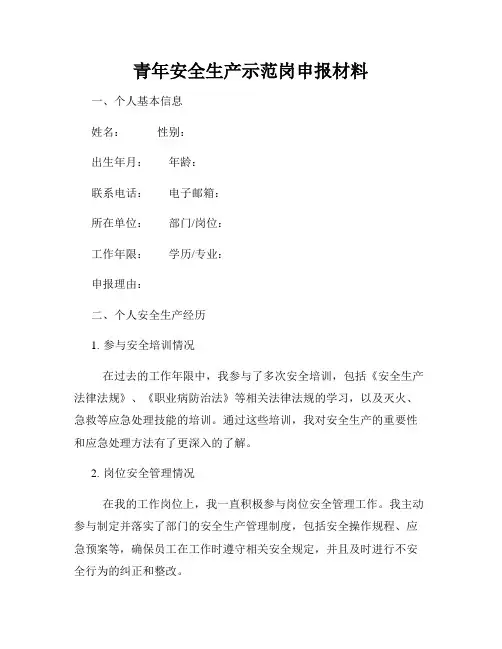 青年安全生产示范岗申报材料

一、个人基本信息

姓名：　　性别：

出生年月：　　年龄：

联系电话：　　电子邮箱：

所在单位：　　部门/岗位：

工作年限：　　学历/专业：

申报理由：

二、个人安全生产经历

1. 参与安全培训情况

在过去的工作年限中，我参与了多次安全培训，包括《安全生产法律法规》、《职业病防治法》等相关法律法规的学习，以及灭火、急救等应急处理技能的培训。通过这些培训，我对安全生产的重要性和应急处理方法有了更深入的了解。

2. 岗位安全管理情况

在我的工作岗位上，我一直积极参与岗位安全管理工作。我主动参与制定并落实了部门的安全生产管理制度，包括安全操作规程、应急预案等，确保员工在工作时遵守相关安全规定，并且及时进行不安全行为的纠正和整改。